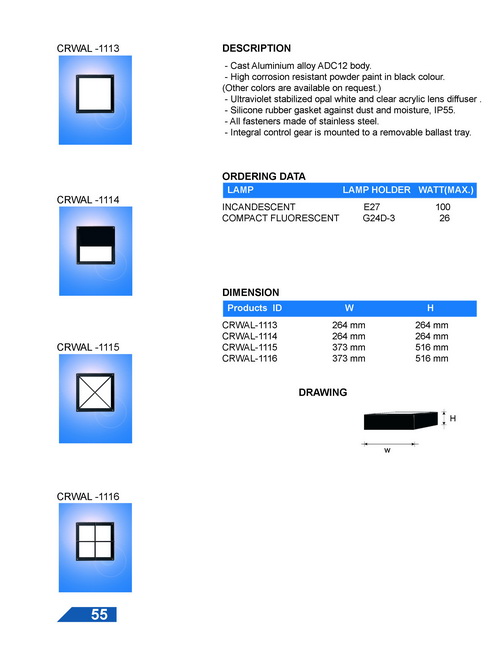 CRWAL -1113

CRWAL -1114

CRWAL -1115

CRWAL -1116

DESCRIPTION

- Cast Aluminium alloy ADC12 body.
- High corrosion resistant powder paint in black colour.
(Other colors are available on request.)
- Ultraviolet stabilized opal white and clear acrylic lens diffuser .
- Silicone rubber gasket against dust and moisture, IP55.
- All fasteners made of stainless steel.
- Integral control gear is mounted to a removable ballast tray.

ORDERING DATA

| LAMP | LAMP HOLDER | WATT(MAX.) |
|---|---|---|
| INCANDESCENT | E27 | 100 |
| COMPACT FLUORESCENT | G24D-3 | 26 |

DIMENSION

| Products ID | W | H |
|---|---|---|
| CRWAL-1113 | 264 mm | 264 mm |
| CRWAL-1114 | 264 mm | 264 mm |
| CRWAL-1115 | 373 mm | 516 mm |
| CRWAL-1116 | 373 mm | 516 mm |

DRAWING

H

w

55